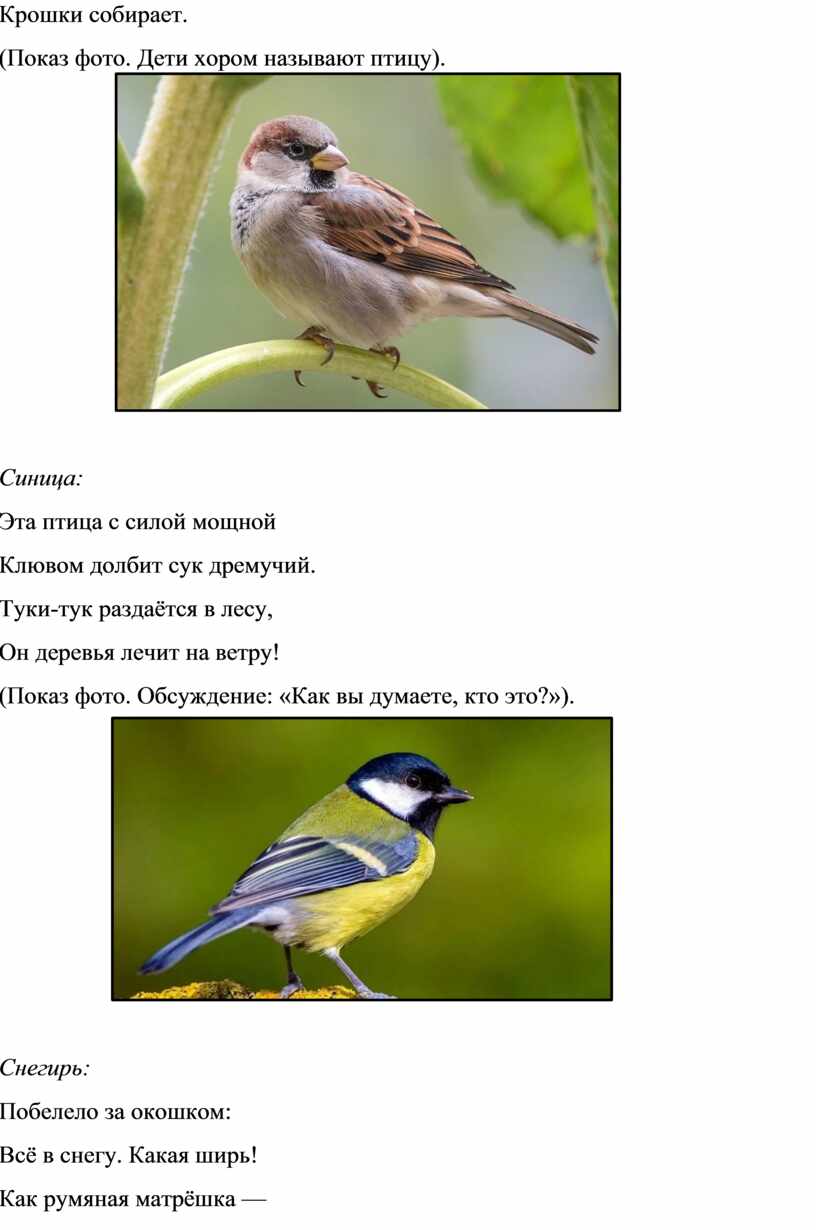 Крошки собирает.

(Показ фото. Дети хором называют птицу).

Синица:

Эта птица с силой мощной

Клювом долбит сук дремучий.

Туки-тук раздаётся в лесу,

Он деревья лечит на ветру!

(Показ фото. Обсуждение: «Как вы думаете, кто это?»).

Снегирь:

Побелело за окошком:

Всё в снегу. Какая ширь!

Как румяная матрёшка —